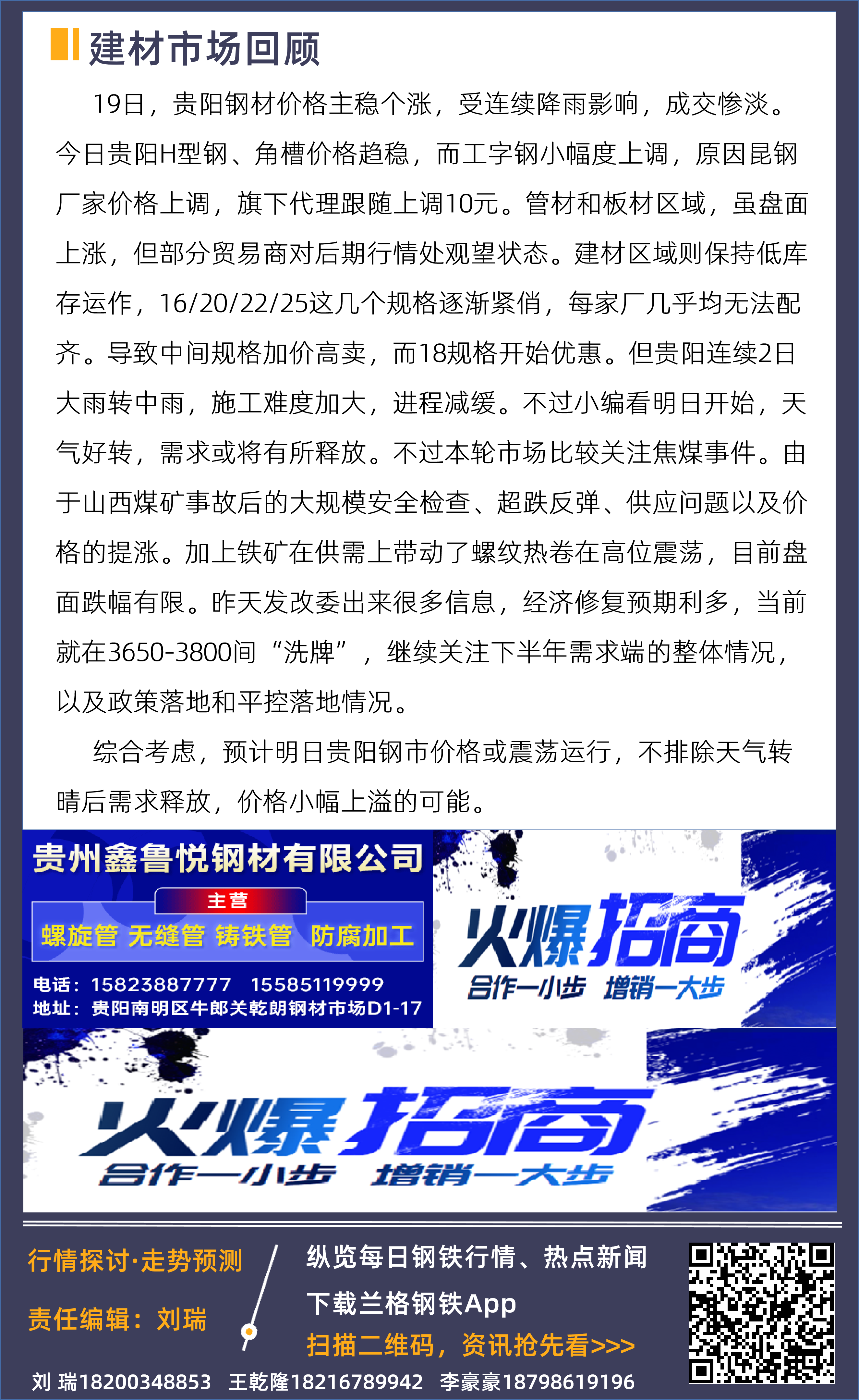 建材市场回顾

19日，贵阳钢材价格主稳个涨，受连续降雨影响，成交惨淡。今日贵阳H型钢、角槽价格趋稳，而工字钢小幅度上调，原因昆钢厂家价格上调，旗下代理跟随上调10元。管材和板材区域，虽盘面上涨，但部分贸易商对后期行情处观望状态。建材区域则保持低库存运作，16/20/22/25这几个规格逐渐紧俏，每家厂几乎均无法配齐。导致中间规格加价高卖，而18规格开始优惠。但贵阳连续2日大雨转中雨，施工难度加大，进程减缓。不过小编看明日开始，天气好转，需求或将有所释放。不过本轮市场比较关注焦煤事件。由于山西煤矿事故后的大规模安全检查、超跌反弹、供应问题以及价格的提涨。加上铁矿在供需上带动了螺纹热卷在高位震荡，目前盘面跌幅有限。昨天发改委出来很多信息，经济修复预期利多，当前就在3650-3800间“洗牌”，继续关注下半年需求端的整体情况，以及政策落地和平控落地情况。

综合考虑，预计明日贵阳钢市价格或震荡运行，不排除天气转晴后需求释放，价格小幅上溢的可能。

贵州鑫鲁悦钢材有限公司
主营
螺旋管 无缝管 铸铁管 防腐加工
电话：15823887777 15585119999
地址：贵阳南明区牛郎关乾朗钢材市场D1-17

火爆招商
合作一小步 增销一大步

火爆招商
合作一小步 增销一大步

行情探讨·走势预测
责任编辑：刘瑞

纵览每日钢铁行情、热点新闻
下载兰格钢铁App
扫描二维码，资讯抢先看>>>

刘 瑞18200348853 王乾隆18216789942 李豪豪18798619196